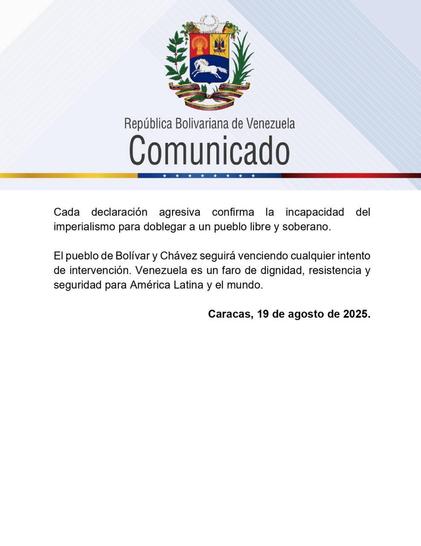 República Bolivariana de Venezuela
Comunicado

Cada declaración agresiva confirma la incapacidad del imperialismo para doblegar a un pueblo libre y soberano.

El pueblo de Bolívar y Chávez seguirá venciendo cualquier intento de intervención. Venezuela es un faro de dignidad, resistencia y seguridad para América Latina y el mundo.

Caracas, 19 de agosto de 2025.